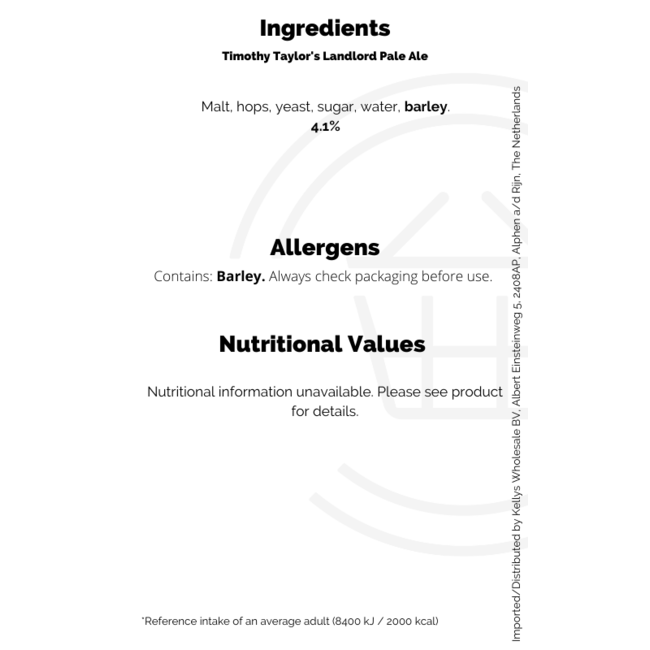 Ingredients

Timothy Taylor's Landlord Pale Ale

Malt, hops, yeast, sugar, water, barley.
4.1%

Allergens

Contains: Barley. Always check packaging before use.

Nutritional Values

Nutritional information unavailable. Please see product for details.

*Reference intake of an average adult (8400 kJ / 2000 kcal)

Imported/Distributed by Kellys Wholesale BV, Albert Einsteinweg 5, 2408AP, Alphen a/d Rijn, The Netherlands